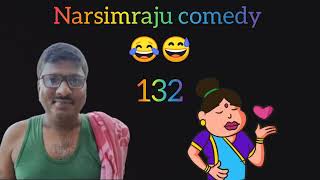 Narsimraju comedy

😂😅

132